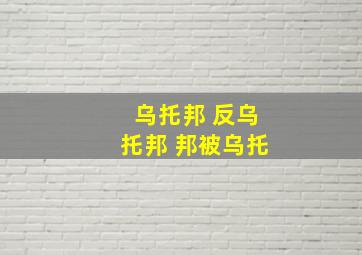 乌托邦 反乌托邦 邦被乌托